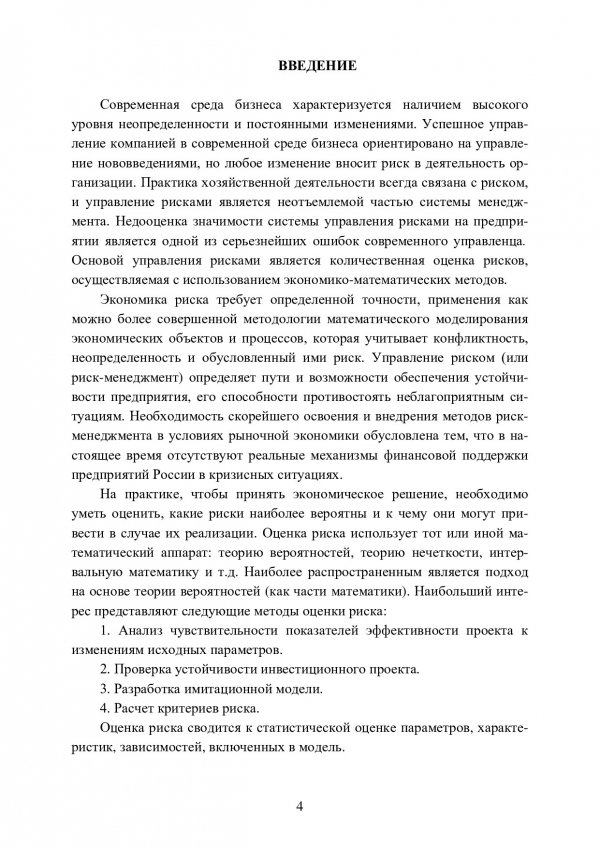 ВВЕДЕНИЕ

Современная среда бизнеса характеризуется наличием высокого уровня неопределенности и постоянными изменениями. Успешное управление компанией в современной среде бизнеса ориентировано на управление нововведениями, но любое изменение вносит риск в деятельность организации. Практика хозяйственной деятельности всегда связана с риском, и управление рисками является неотъемлемой частью системы менеджмента. Недооценка значимости системы управления рисками на предприятии является одной из серьезнейших ошибок современного управленца. Основой управления рисками является количественная оценка рисков, осуществляемая с использованием экономико-математических методов.

Экономика риска требует определенной точности, применения как можно более совершенной методологии математического моделирования экономических объектов и процессов, которая учитывает конфликтность, неопределенность и обусловленный ими риск. Управление риском (или риск-менеджмент) определяет пути и возможности обеспечения устойчивости предприятия, его способности противостоять неблагоприятным ситуациям. Необходимость скорейшего освоения и внедрения методов риск-менеджмента в условиях рыночной экономики обусловлена тем, что в настоящее время отсутствуют реальные механизмы финансовой поддержки предприятий России в кризисных ситуациях.

На практике, чтобы принять экономическое решение, необходимо уметь оценить, какие риски наиболее вероятны и к чему они могут привести в случае их реализации. Оценка риска использует тот или иной математический аппарат: теорию вероятностей, теорию нечеткости, интервальную математику и т.д. Наиболее распространенным является подход на основе теории вероятностей (как части математики). Наибольший интерес представляют следующие методы оценки риска:

1. Анализ чувствительности показателей эффективности проекта к изменениям исходных параметров.

2. Проверка устойчивости инвестиционного проекта.

3. Разработка имитационной модели.

4. Расчет критериев риска.

Оценка риска сводится к статистической оценке параметров, характеристик, зависимостей, включенных в модель.

4